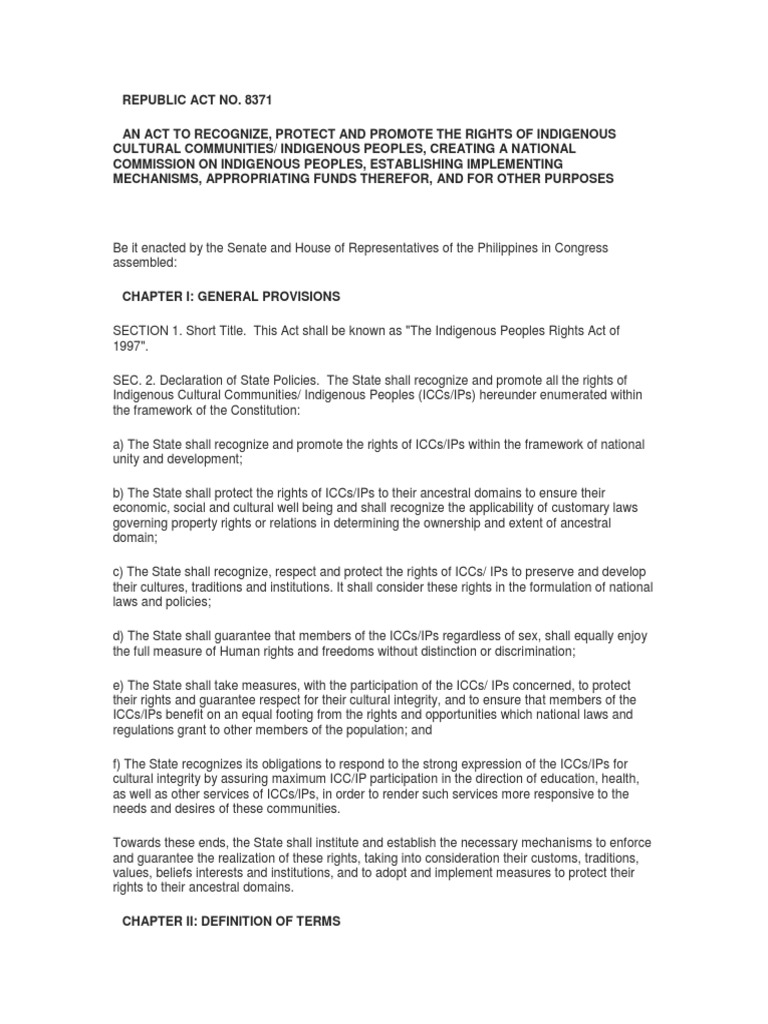 REPUBLIC ACT NO. 8371

AN ACT TO RECOGNIZE, PROTECT AND PROMOTE THE RIGHTS OF INDIGENOUS CULTURAL COMMUNITIES/ INDIGENOUS PEOPLES, CREATING A NATIONAL COMMISSION ON INDIGENOUS PEOPLES, ESTABLISHING IMPLEMENTING MECHANISMS, APPROPRIATING FUNDS THEREFOR, AND FOR OTHER PURPOSES

Be it enacted by the Senate and House of Representatives of the Philippines in Congress assembled:

CHAPTER I: GENERAL PROVISIONS

SECTION 1. Short Title. This Act shall be known as "The Indigenous Peoples Rights Act of 1997".

SEC. 2. Declaration of State Policies. The State shall recognize and promote all the rights of Indigenous Cultural Communities/ Indigenous Peoples (ICCs/IPs) hereunder enumerated within the framework of the Constitution:

a) The State shall recognize and promote the rights of ICCs/IPs within the framework of national unity and development;

b) The State shall protect the rights of ICCs/IPs to their ancestral domains to ensure their economic, social and cultural well being and shall recognize the applicability of customary laws governing property rights or relations in determining the ownership and extent of ancestral domain;

c) The State shall recognize, respect and protect the rights of ICCs/ IPs to preserve and develop their cultures, traditions and institutions. It shall consider these rights in the formulation of national laws and policies;

d) The State shall guarantee that members of the ICCs/IPs regardless of sex, shall equally enjoy the full measure of Human rights and freedoms without distinction or discrimination;

e) The State shall take measures, with the participation of the ICCs/ IPs concerned, to protect their rights and guarantee respect for their cultural integrity, and to ensure that members of the ICCs/IPs benefit on an equal footing from the rights and opportunities which national laws and regulations grant to other members of the population; and

f) The State recognizes its obligations to respond to the strong expression of the ICCs/IPs for cultural integrity by assuring maximum ICC/IP participation in the direction of education, health, as well as other services of ICCs/IPs, in order to render such services more responsive to the needs and desires of these communities.

Towards these ends, the State shall institute and establish the necessary mechanisms to enforce and guarantee the realization of these rights, taking into consideration their customs, traditions, values, beliefs interests and institutions, and to adopt and implement measures to protect their rights to their ancestral domains.

CHAPTER II: DEFINITION OF TERMS